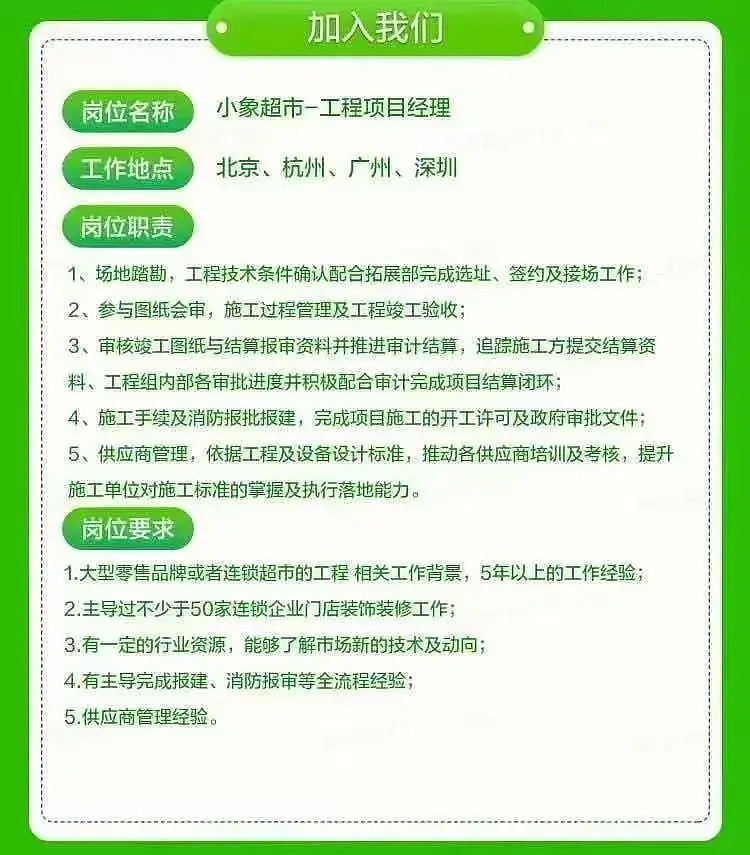 加入我们

岗位名称 小象超市-工程项目经理

工作地点 北京、杭州、广州、深圳

岗位职责

1、场地踏勘，工程技术条件确认配合拓展部完成选址、签约及接场工作；

2、参与图纸会审，施工过程管理及工程竣工验收；

3、审核竣工图纸与结算报审资料并推进审计结算，追踪施工方提交结算资料、工程组内部各审批进度并积极配合审计完成项目结算闭环；

4、施工手续及消防报批报建，完成项目施工的开工许可及政府审批文件；

5、供应商管理，依据工程及设备设计标准，推动各供应商培训及考核，提升施工单位对施工标准的掌握及执行落地能力。

岗位要求

1.大型零售品牌或者连锁超市的工程 相关工作背景，5年以上的工作经验；

2.主导过不少于50家连锁企业门店装饰装修工作；

3.有一定的行业资源，能够了解市场新的技术及动向；

4.有主导完成报建、消防报审等全流程经验；

5.供应商管理经验。